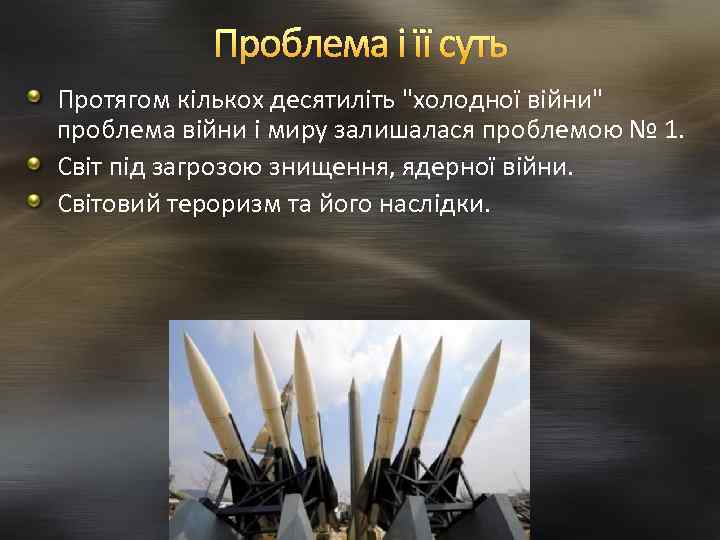 Проблема і її суть

Протягом кількох десятиліть "холодної війни" проблема війни і миру залишалася проблемою № 1.

Світ під загрозою знищення, ядерної війни.

Світовий тероризм та його наслідки.